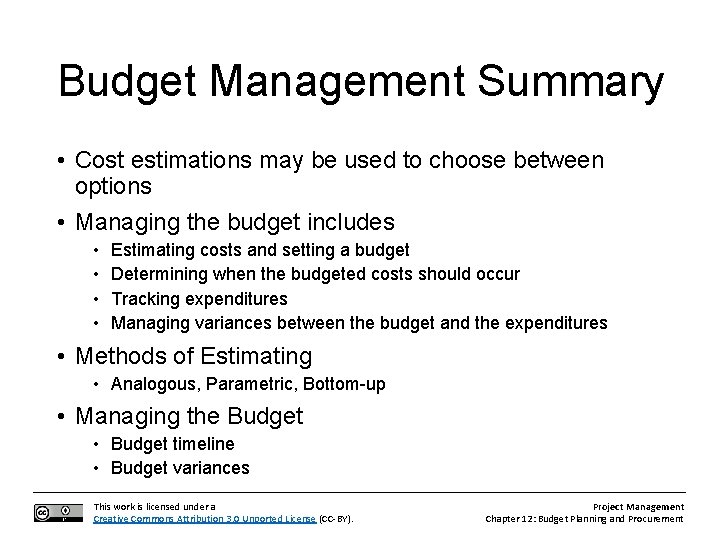 Budget Management Summary

• Cost estimations may be used to choose between options

• Managing the budget includes
  • Estimating costs and setting a budget
  • Determining when the budgeted costs should occur
  • Tracking expenditures
  • Managing variances between the budget and the expenditures

• Methods of Estimating
  • Analogous, Parametric, Bottom-up

• Managing the Budget
  • Budget timeline
  • Budget variances

This work is licensed under a Creative Commons Attribution 3.0 Unported License (CC-BY).

Project Management
Chapter 12: Budget Planning and Procurement